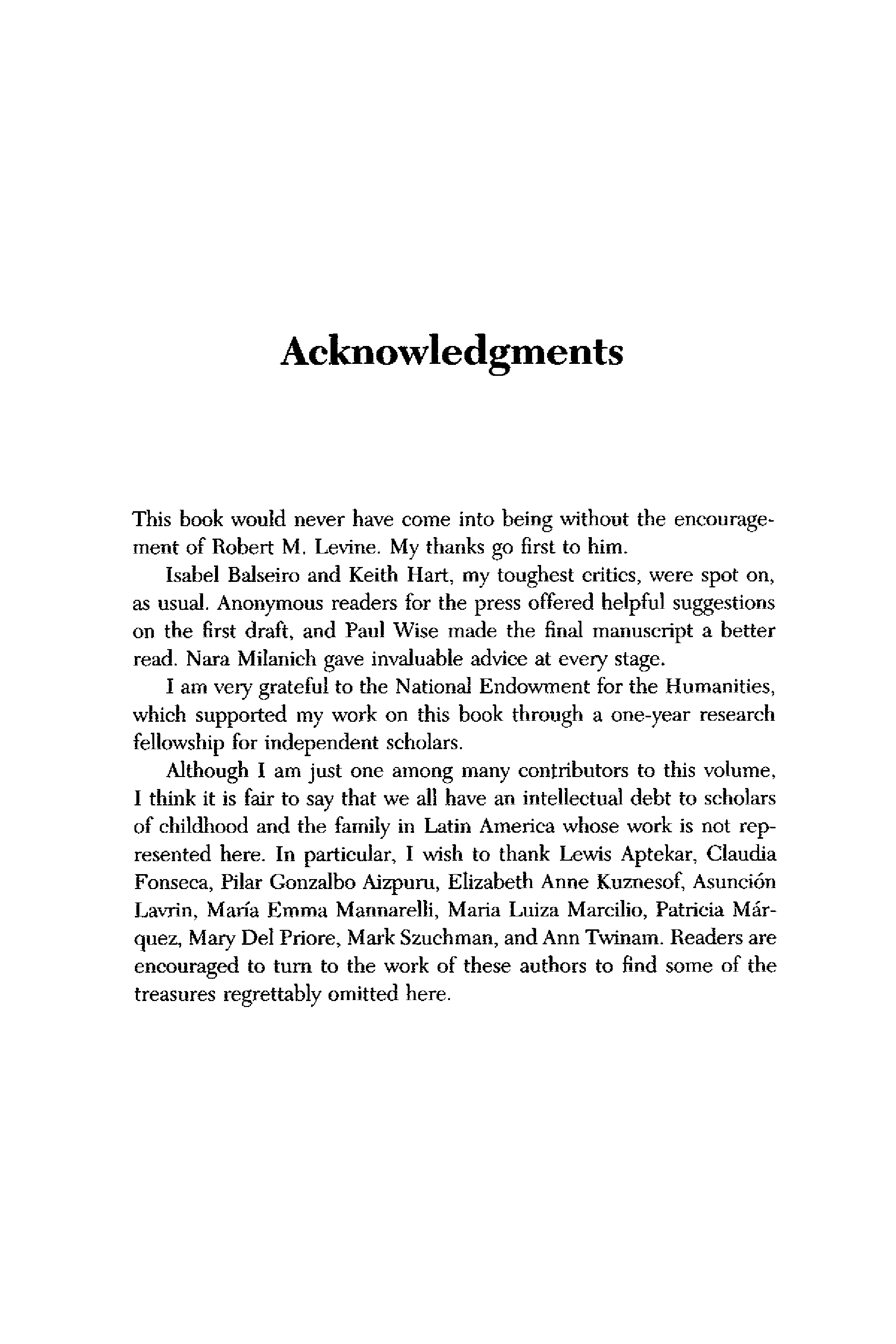 Acknowledgments

This book would never have come into being without the encouragement of Robert M. Levine. My thanks go first to him.

Isabel Balseiro and Keith Hart, my toughest critics, were spot on, as usual. Anonymous readers for the press offered helpful suggestions on the first draft, and Paul Wise made the final manuscript a better read. Nara Milanich gave invaluable advice at every stage.

I am very grateful to the National Endowment for the Humanities, which supported my work on this book through a one-year research fellowship for independent scholars.

Although I am just one among many contributors to this volume, I think it is fair to say that we all have an intellectual debt to scholars of childhood and the family in Latin America whose work is not represented here. In particular, I wish to thank Lewis Aptekar, Claudia Fonseca, Pilar Gonzalbo Aizpuru, Elizabeth Anne Kuznesof, Asunción Lavrin, María Emma Mannarelli, Maria Luiza Marcilio, Patricia Márquez, Mary Del Priore, Mark Szuchman, and Ann Twinam. Readers are encouraged to turn to the work of these authors to find some of the treasures regrettably omitted here.